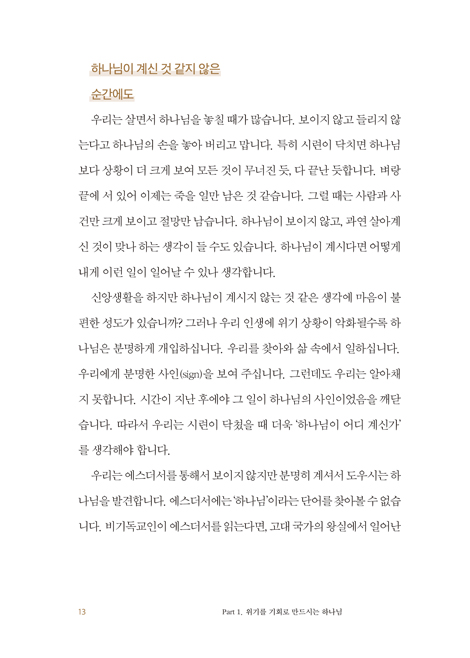 하나님이 계신 것 같지 않은
순간에도

우리는 살면서 하나님을 놓칠 때가 많습니다. 보이지 않고 들리지 않는다고 하나님의 손을 놓아 버리고 맙니다. 특히 시련이 닥치면 하나님보다 상황이 더 크게 보여 모든 것이 무너진 듯, 다 끝난 듯합니다. 벼랑 끝에 서 있어 이제는 죽을 일만 남은 것 같습니다. 그럴 때는 사람과 사건만 크게 보이고 절망만 남습니다. 하나님이 보이지 않고, 과연 살아계신 것이 맞나 하는 생각이 들 수도 있습니다. 하나님이 계시다면 어떻게 내게 이런 일이 일어날 수 있나 생각합니다.

신앙생활을 하지만 하나님이 계시지 않는 것 같은 생각에 마음이 불편한 성도가 있습니까? 그러나 우리 인생에 위기 상황이 악화될수록 하나님은 분명하게 개입하십니다. 우리를 찾아와 삶 속에서 일하십니다. 우리에게 분명한 사인(sign)을 보여 주십니다. 그런데도 우리는 알아채지 못합니다. 시간이 지난 후에야 그 일이 하나님의 사인이었음을 깨닫습니다. 따라서 우리는 시련이 닥쳤을 때 더욱 '하나님이 어디 계신가'를 생각해야 합니다.

우리는 에스더서를 통해서 보이지 않지만 분명히 계셔서 도우시는 하나님을 발견합니다. 에스더서에는 '하나님'이라는 단어를 찾아볼 수 없습니다. 비기독교인이 에스더서를 읽는다면, 고대 국가의 왕실에서 일어난

13 Part 1. 위기를 기회로 만드시는 하나님